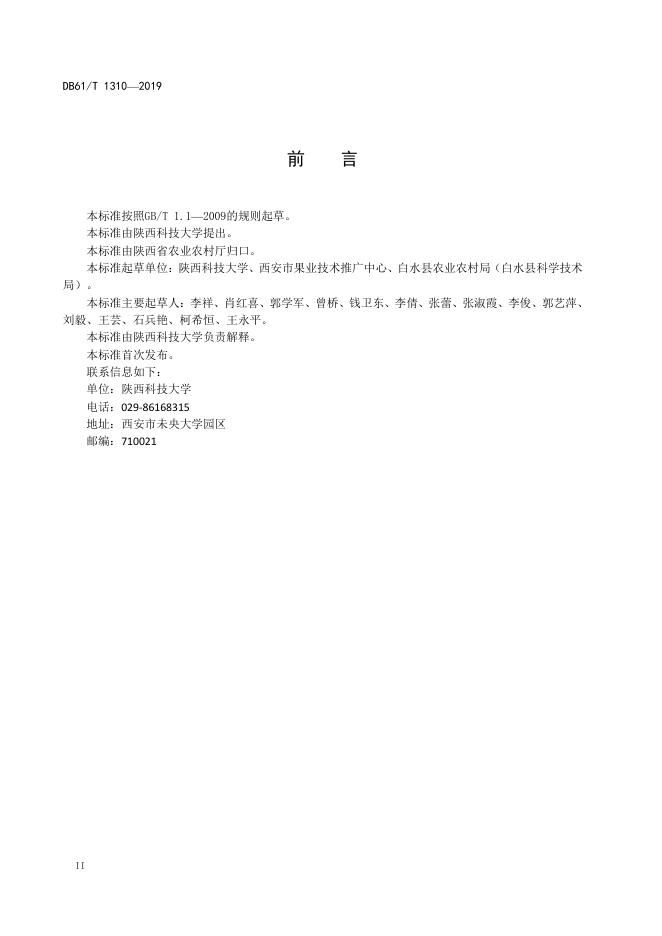 DB61/T 1310—2019

前　言

本标准按照GB/T 1.1—2009的规则起草。

本标准由陕西科技大学提出。

本标准由陕西省农业农村厅归口。

本标准起草单位：陕西科技大学、西安市果业技术推广中心、白水县农业农村局（白水县科学技术局）。

本标准主要起草人：李祥、肖红喜、郭学军、曾桥、钱卫东、李倩、张蕾、张淑霞、李俊、郭艺萍、刘毅、王芸、石兵艳、柯希恒、王永平。

本标准由陕西科技大学负责解释。

本标准首次发布。

联系信息如下：

单位：陕西科技大学

电话：029-86168315

地址：西安市未央大学园区

邮编：710021

II